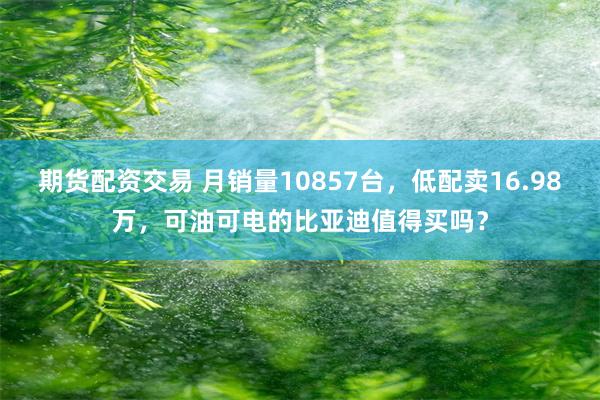 期货配资交易 月销量10857台，低配卖16.98万，可油可电的比亚迪值得买吗？